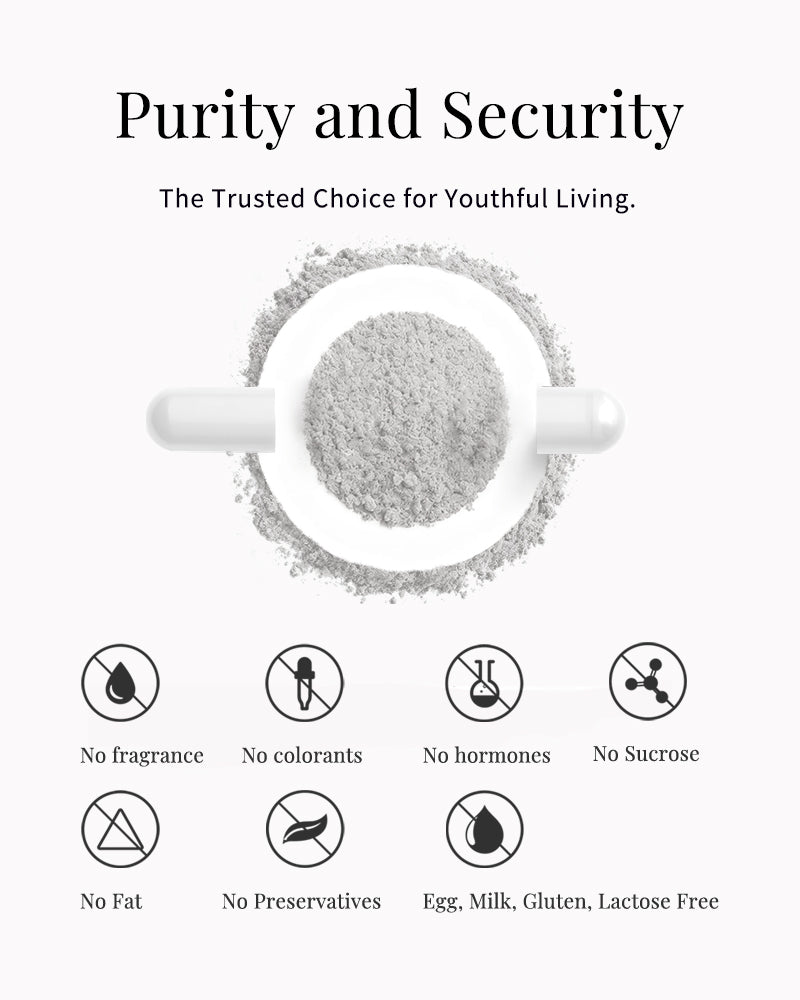 Purity and Security

The Trusted Choice for Youthful Living.

No fragrance
No colorants
No hormones
No Sucrose

No Fat
No Preservatives
Egg, Milk, Gluten, Lactose Free